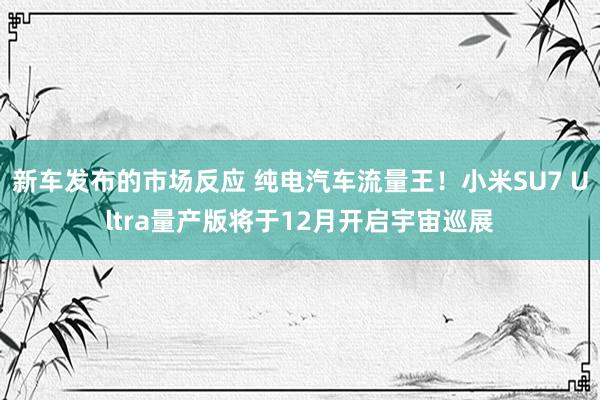 新车发布的市场反应 纯电汽车流量王！小米SU7 Ultra量产版将于12月开启宇宙巡展